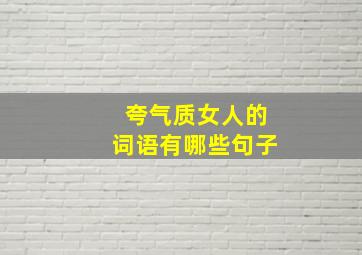 夸气质女人的
词语有哪些句子